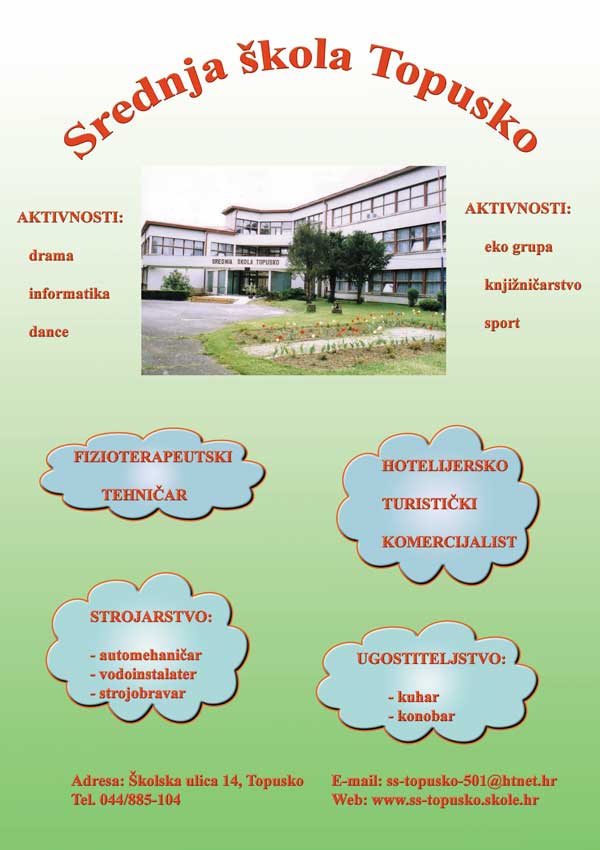 Srednja škola Topusko

AKTIVNOSTI:

drama

informatika

dance

SREDNJA ŠKOLA TOPUSKO

AKTIVNOSTI:

eko grupa

knjižničarstvo

sport

FIZIOTERAPEUTSKI TEHNIČAR

HOTELIJERSKO TURISTIČKI KOMERCIJALIST

STROJARSTVO:

- automehaničar
- vodoinstalater
- strojobravar

UGOSTITELJSTVO:

- kuhar
- konobar

Adresa: Školska ulica 14, Topusko
Tel. 044/885-104

E-mail: ss-topusko-501@htnet.hr
Web: www.ss-topusko.skole.hr